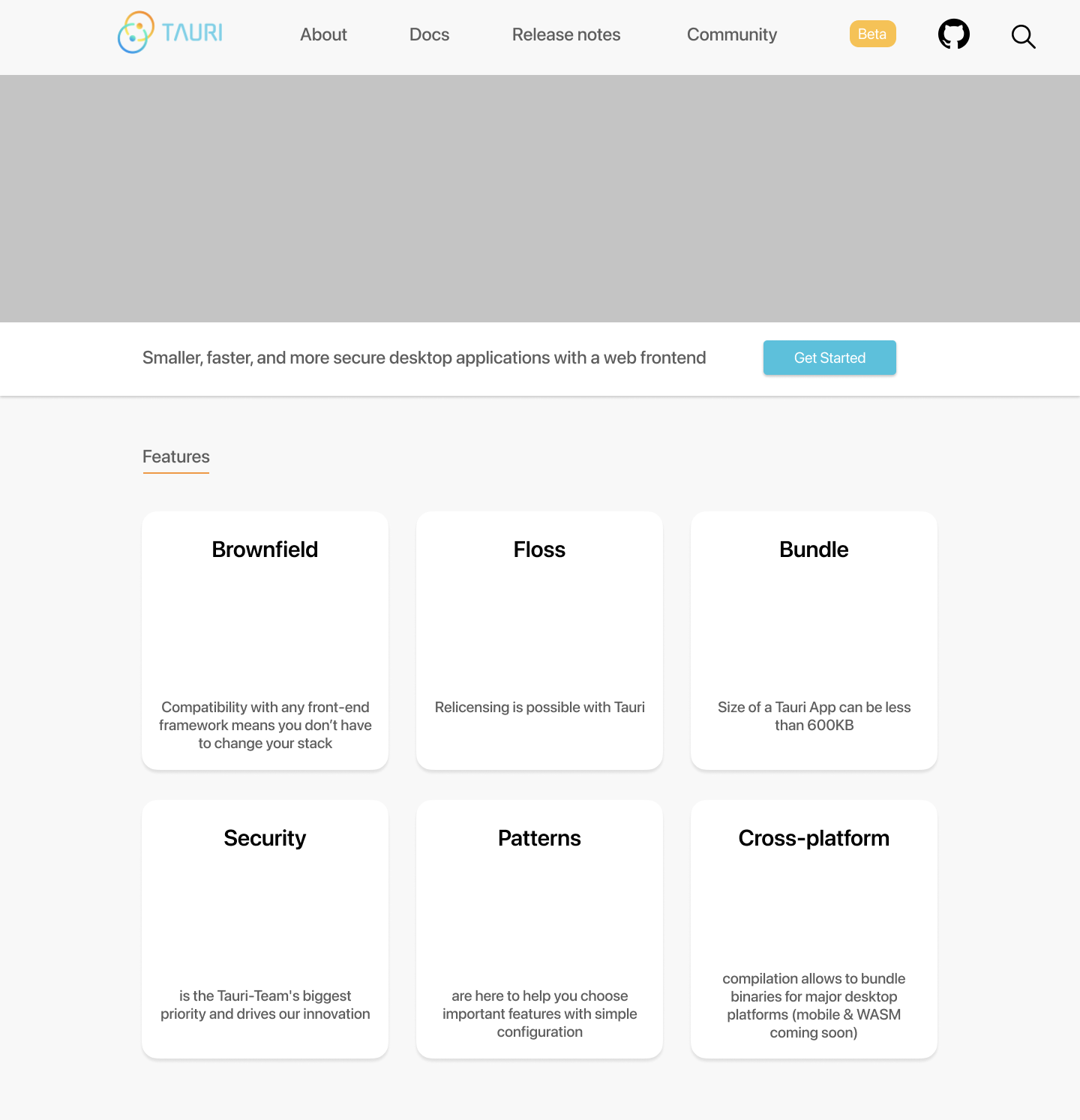 TAURI

About Docs Release notes Community Beta

Smaller, faster, and more secure desktop applications with a web frontend

Get Started

Features

Brownfield

Compatibility with any front-end framework means you don't have to change your stack

Floss

Relicensing is possible with Tauri

Bundle

Size of a Tauri App can be less than 600KB

Security

is the Tauri-Team's biggest priority and drives our innovation

Patterns

are here to help you choose important features with simple configuration

Cross-platform

compilation allows to bundle binaries for major desktop platforms (mobile & WASM coming soon)